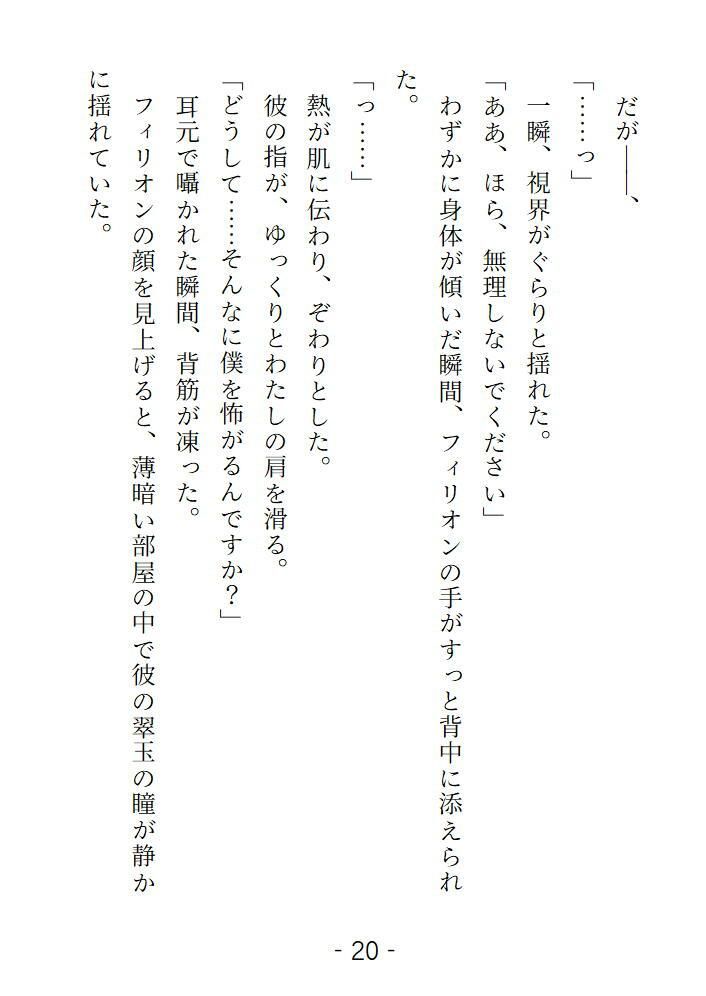 だが――、
「……っ」
一瞬、視界がぐらりと揺れた。
「ああ、ほら、無理しないでください」
わずかに身体が傾いだ瞬間、フィリオンの手がすっと背中に添えられた。
「っ……」
熱が肌に伝わり、ぞわりとした。
彼の指が、ゆっくりとわたしの肩を滑る。
「どうして……そんなに僕を怖がるんですか？」
耳元で囁かれた瞬間、背筋が凍った。
フィリオンの顔を見上げると、薄暗い部屋の中で彼の翠玉の瞳が静かに揺れていた。

- 20 -